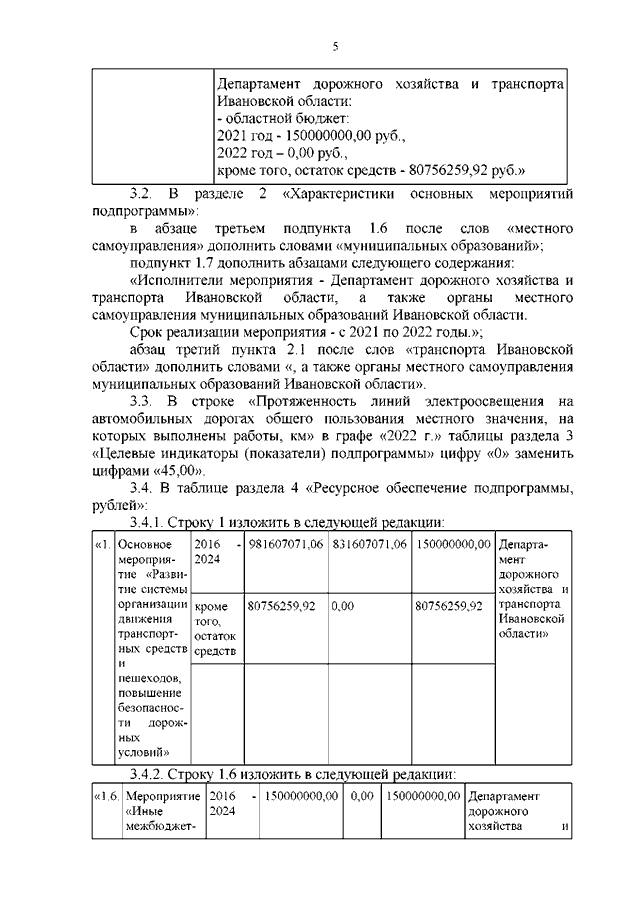 5

| | Департамент дорожного хозяйства и транспорта Ивановской области: - областной бюджет: 2021 год - 150000000,00 руб., 2022 год – 0,00 руб., кроме того, остаток средств - 80756259,92 руб.» |
|---|---|

3.2. В разделе 2 «Характеристики основных мероприятий подпрограммы»:

в абзаце третьем подпункта 1.6 после слов «местного самоуправления» дополнить словами «муниципальных образований»;

подпункт 1.7 дополнить абзацами следующего содержания:

«Исполнители мероприятия - Департамент дорожного хозяйства и транспорта Ивановской области, а также органы местного самоуправления муниципальных образований Ивановской области.

Срок реализации мероприятия - с 2021 по 2022 годы.»;

абзац третий пункта 2.1 после слов «транспорта Ивановской области» дополнить словами «, а также органы местного самоуправления муниципальных образований Ивановской области».

3.3. В строке «Протяженность линий электроосвещения на автомобильных дорогах общего пользования местного значения, на которых выполнены работы, км» в графе «2022 г.» таблицы раздела 3 «Целевые индикаторы (показатели) подпрограммы» цифру «0» заменить цифрами «45,00».

3.4. В таблице раздела 4 «Ресурсное обеспечение подпрограммы, рублей»:

3.4.1. Строку 1 изложить в следующей редакции:

| «1. | Основное мероприятие «Развитие системы организации движения транспортных средств и пешеходов, повышение безопасности дорожных условий» | 2016 - 2024 | 981607071,06 | 831607071,06 | 150000000,00 | Департамент дорожного хозяйства и транспорта Ивановской области» |
|---|---|---|---|---|---|---|
| | | кроме того, остаток средств | 80756259,92 | 0,00 | 80756259,92 | |
| | | | | | | |

3.4.2. Строку 1.6 изложить в следующей редакции:

| «1.6. | Мероприятие «Иные межбюджет- | 2016 - 2024 | 150000000,00 | 0,00 | 150000000,00 | Департамент дорожного хозяйства и |
|---|---|---|---|---|---|---|